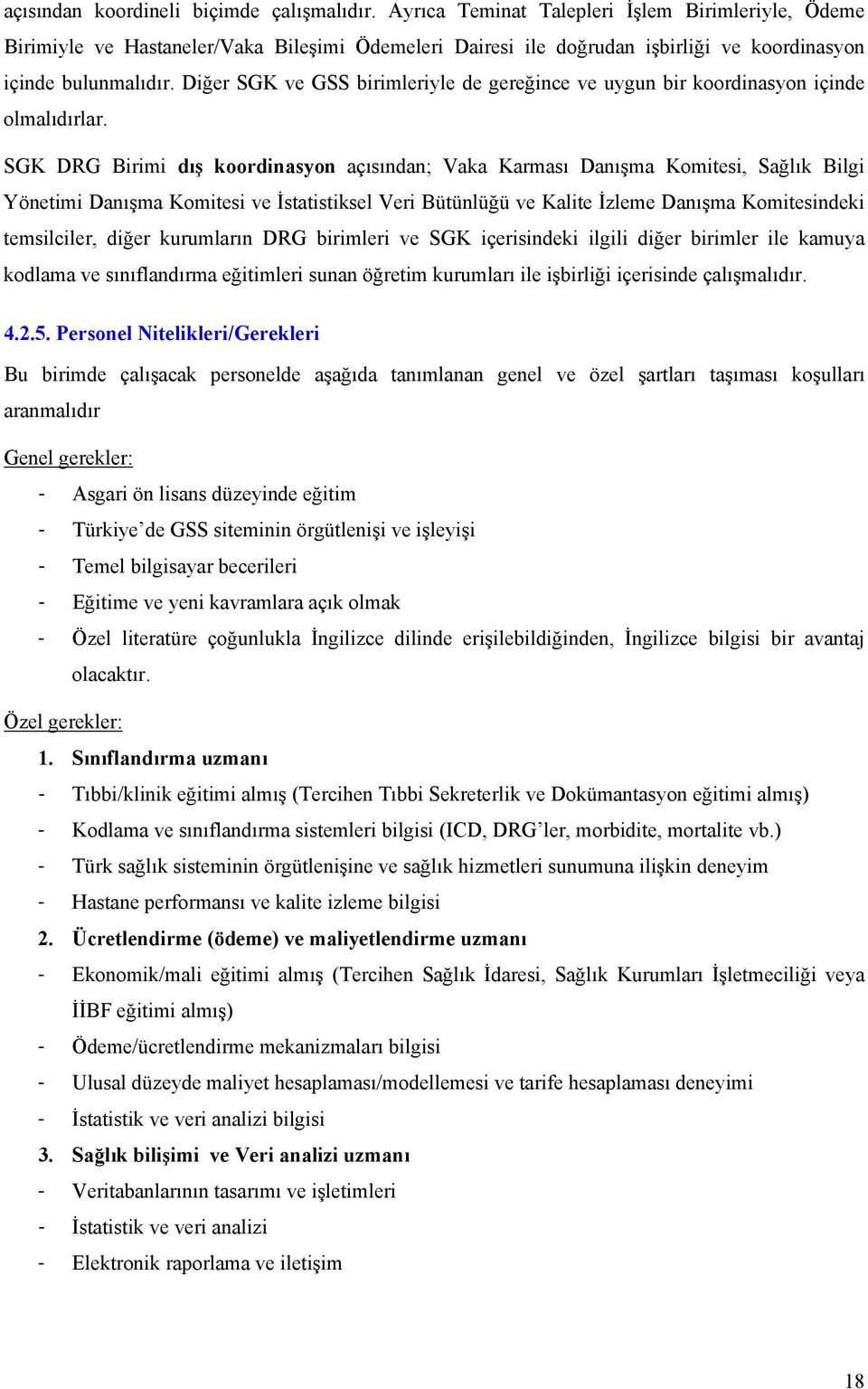 açısından koordineli biçimde çalışmalıdır. Ayrıca Teminat Talepleri İşlem Birimleriyle, Ödeme Birimiyle ve Hastaneler/Vaka Bileşimi Ödemeleri Dairesi ile doğrudan işbirliği ve koordinasyon içinde bulunmalıdır. Diğer SGK ve GSS birimleriyle de gereğince ve uygun bir koordinasyon içinde olmalıdırlar.

SGK DRG Birimi dış koordinasyon açısından; Vaka Karması Danışma Komitesi, Sağlık Bilgi Yönetimi Danışma Komitesi ve İstatistiksel Veri Bütünlüğü ve Kalite İzleme Danışma Komitesindeki temsilciler, diğer kurumların DRG birimleri ve SGK içerisindeki ilgili diğer birimler ile kamuya kodlama ve sınıflandırma eğitimleri sunan öğretim kurumları ile işbirliği içerisinde çalışmalıdır.

4.2.5. Personel Nitelikleri/Gerekleri

Bu birimde çalışacak personelde aşağıda tanımlanan genel ve özel şartları taşıması koşulları aranmalıdır

Genel gerekler:

- Asgari ön lisans düzeyinde eğitim
- Türkiye'de GSS siteminin örgütlenişi ve işleyişi
- Temel bilgisayar becerileri
- Eğitime ve yeni kavramlara açık olmak
- Özel literatüre çoğunlukla İngilizce dilinde erişilebildiğinden, İngilizce bilgisi bir avantaj olacaktır.

Özel gerekler:

1. Sınıflandırma uzmanı
- Tıbbi/klinik eğitimi almış (Tercihen Tıbbi Sekreterlik ve Dokümantasyon eğitimi almış)
- Kodlama ve sınıflandırma sistemleri bilgisi (ICD, DRG'ler, morbidite, mortalite vb.)
- Türk sağlık sisteminin örgütlenişine ve sağlık hizmetleri sunumuna ilişkin deneyim
- Hastane performansı ve kalite izleme bilgisi
2. Ücretlendirme (ödeme) ve maliyetlendirme uzmanı
- Ekonomik/mali eğitimi almış (Tercihen Sağlık İdaresi, Sağlık Kurumları İşletmeciliği veya İİBF eğitimi almış)
- Ödeme/ücretlendirme mekanizmaları bilgisi
- Ulusal düzeyde maliyet hesaplaması/modellemesi ve tarife hesaplaması deneyimi
- İstatistik ve veri analizi bilgisi
3. Sağlık bilişimi ve Veri analizi uzmanı
- Veritabanlarının tasarımı ve işletimleri
- İstatistik ve veri analizi
- Elektronik raporlama ve iletişim

18